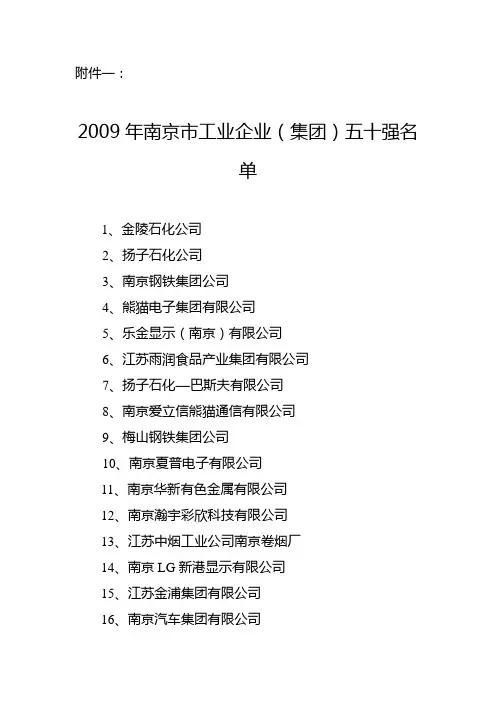 附件一：

2009 年南京市工业企业（集团）五十强名单

1、金陵石化公司
2、扬子石化公司
3、南京钢铁集团公司
4、熊猫电子集团有限公司
5、乐金显示（南京）有限公司
6、江苏雨润食品产业集团有限公司
7、扬子石化—巴斯夫有限公司
8、南京爱立信熊猫通信有限公司
9、梅山钢铁集团公司
10、南京夏普电子有限公司
11、南京华新有色金属有限公司
12、南京瀚宇彩欣科技有限公司
13、江苏中烟工业公司南京卷烟厂
14、南京 LG 新港显示有限公司
15、江苏金浦集团有限公司
16、南京汽车集团有限公司